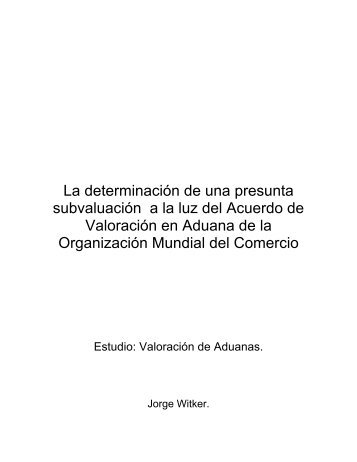 La determinación de una presunta subvaluación  a la luz del Acuerdo de Valoración en Aduana de la Organización Mundial del Comercio

Estudio: Valoración de Aduanas.

Jorge Witker.